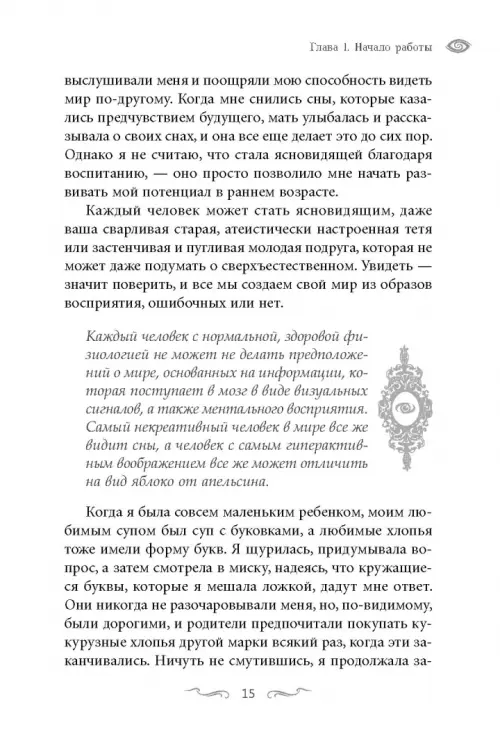 Глава 1. Начало работы

выслушивали меня и поощряли мою способность видеть мир по-другому. Когда мне снились сны, которые казались предчувствием будущего, мать улыбалась и рассказывала о своих снах, и она все еще делает это до сих пор. Однако я не считаю, что стала ясновидящей благодаря воспитанию, — оно просто позволило мне начать развивать мой потенциал в раннем возрасте.

Каждый человек может стать ясновидящим, даже ваша сварливая старая, атеистически настроенная тетя или застенчивая и пугливая молодая подруга, которая не может даже подумать о сверхъестественном. Увидеть — значит поверить, и все мы создаем свой мир из образов восприятия, ошибочных или нет.

Каждый человек с нормальной, здоровой физиологией не может не делать предположений о мире, основанных на информации, которая поступает в мозг в виде визуальных сигналов, а также ментального восприятия. Самый некреативный человек в мире все же видит сны, а человек с самым гиперактивным воображением все же может отличить на вид яблоко от апельсина.

Когда я была совсем маленьким ребенком, моим любимым супом был суп с буковками, а любимые хлопья тоже имели форму букв. Я щурилась, придумывала вопрос, а затем смотрела в миску, надеясь, что кружащиеся буквы, которые я мешала ложкой, дадут мне ответ. Они никогда не разочаровывали меня, но, по-видимому, были дорогими, и родители предпочитали покупать кукурузные хлопья другой марки всякий раз, когда эти заканчивались. Ничуть не смутившись, я продолжала за-

15